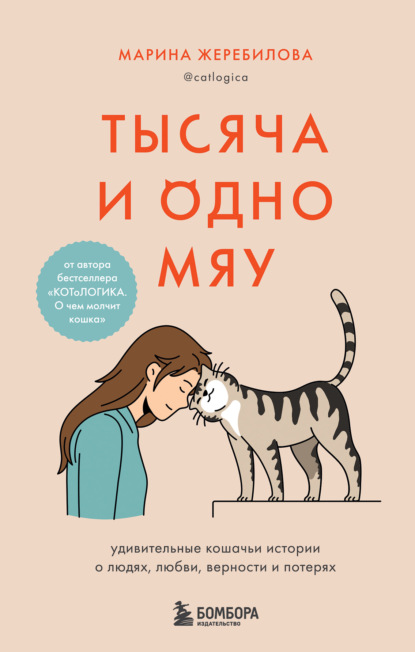 МАРИНА ЖЕРЕБИЛОВА
@catlogica

ТЫСЯЧА И ОДНО МЯУ

от автора бестселлера «КОТоЛОГИКА. О чем молчит кошка»

удивительные кошачьи истории о людях, любви, верности и потерях

БОМБОРА
ИЗДАТЕЛЬСТВО